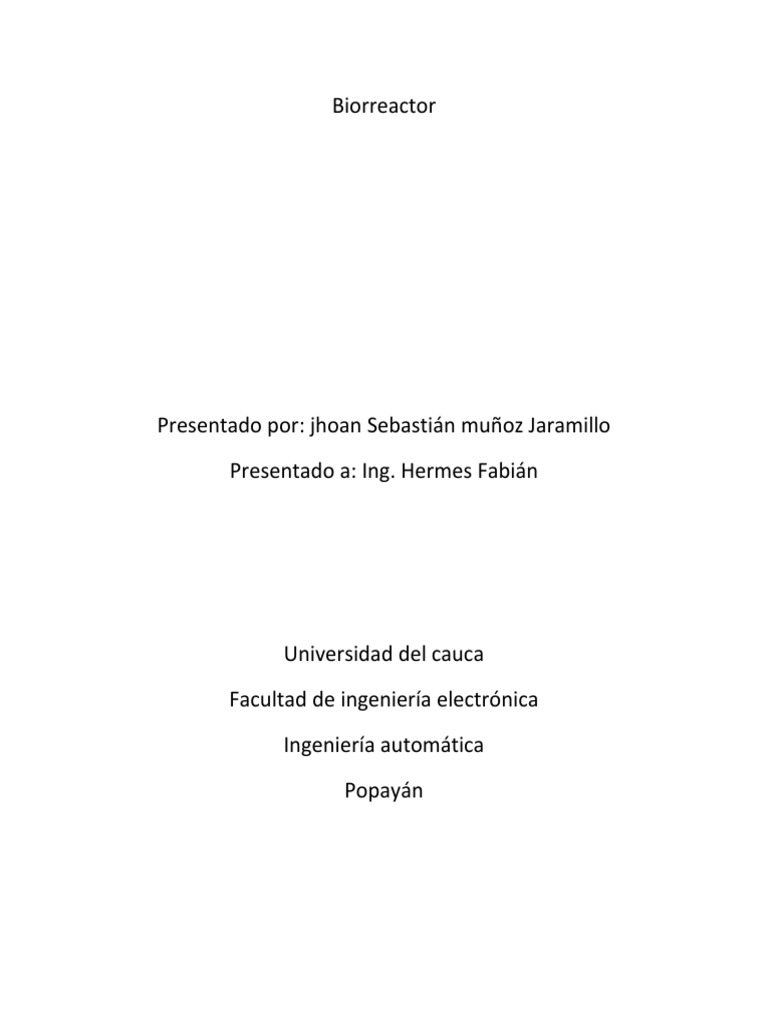 Biorreactor

Presentado por: jhoan Sebastián muñoz Jaramillo

Presentado a: Ing. Hermes Fabián

Universidad del cauca

Facultad de ingeniería electrónica

Ingeniería automática

Popayán